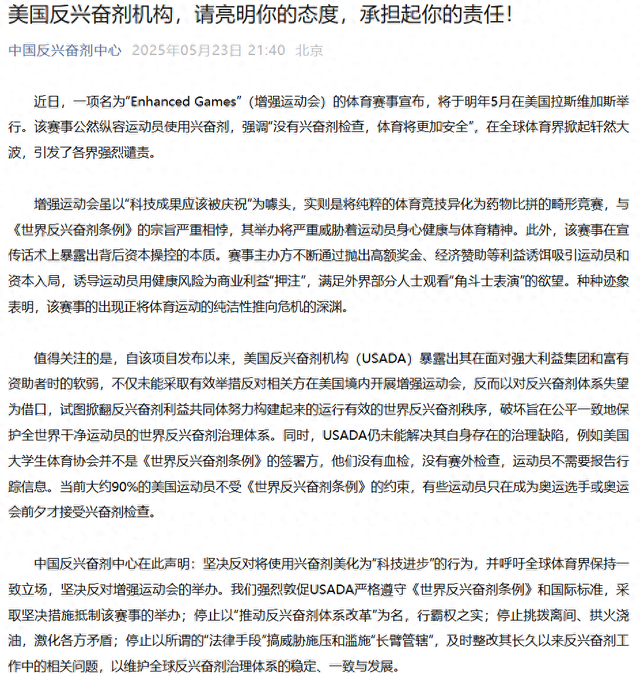 美国反兴奋剂机构，请亮明你的态度，承担起你的责任！

中国反兴奋剂中心 2025年05月23日 21:40 北京

近日，一项名为"Enhanced Games"（增强运动会）的体育赛事宣布，将于明年5月在美国拉斯维加斯举行。该赛事公然纵容运动员使用兴奋剂，强调"没有兴奋剂检查，体育将更加安全"，在全球体育界掀起轩然大波，引发了各界强烈谴责。

增强运动会虽以"科技成果应该被庆祝"为噱头，实则是将纯粹的体育竞技异化为药物比拼的畸形竞赛，与《世界反兴奋剂条例》的宗旨严重相悖，其举办将严重威胁着运动员身心健康与体育精神。此外，该赛事在宣传话术上暴露出背后资本操控的本质。赛事主办方不断通过抛出高额奖金、经济赞助等利益诱饵吸引运动员和资本入局，诱导运动员用健康风险为商业利益"押注"，满足外界部分人士观看"角斗士表演"的欲望。种种迹象表明，该赛事的出现正将体育运动的纯洁性推向危机的深渊。

值得关注的是，自该项目发布以来，美国反兴奋剂机构（USADA）暴露出其在面对强大利益集团和富有资助者时的软弱，不仅未能采取有效举措反对相关方在美国境内开展增强运动会，反而以对反兴奋剂体系失望为借口，试图掀翻反兴奋剂利益共同体努力构建起来的运行有效的世界反兴奋剂秩序，破坏旨在公平一致地保护全世界干净运动员的世界反兴奋剂治理体系。同时，USADA仍未能解决其自身存在的治理缺陷，例如美国大学生体育协会并不是《世界反兴奋剂条例》的签署方，他们没有血检，没有赛外检查，运动员不需要报告行踪信息。当前大约90%的美国运动员不受《世界反兴奋剂条例》的约束，有些运动员只在成为奥运选手或奥运会前夕才接受兴奋剂检查。

中国反兴奋剂中心在此声明：坚决反对将使用兴奋剂美化为"科技进步"的行为，并呼吁全球体育界保持一致立场，坚决反对增强运动会的举办。我们强烈敦促USADA严格遵守《世界反兴奋剂条例》和国际标准，采取坚决措施抵制该赛事的举办；停止以"推动反兴奋剂体系改革"为名，行霸权之实；停止挑拨离间、拱火浇油，激化各方矛盾；停止以所谓的"法律手段"搞威胁施压和滥施"长臂管辖"，及时整改其长久以来反兴奋剂工作中的相关问题，以维护全球反兴奋剂治理体系的稳定、一致与发展。